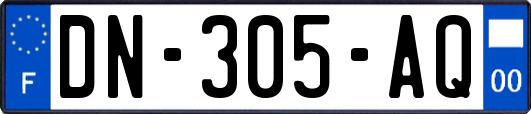 F
DN-305-AQ
00